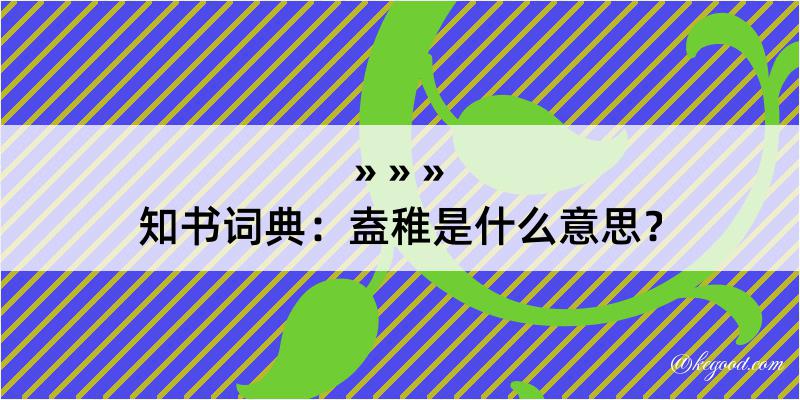 » » »
知书词典：盍稚是什么意思？

@kegood.com